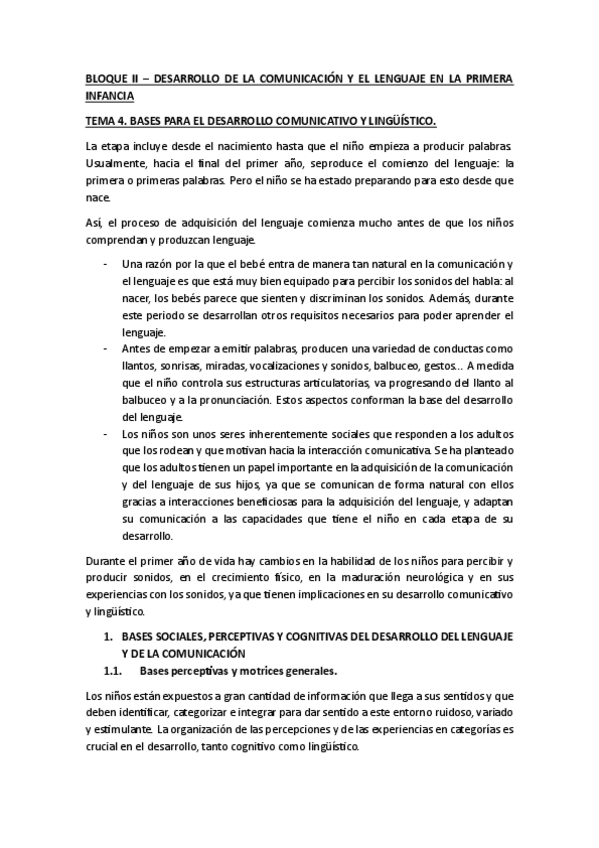 BLOQUE II – DESARROLLO DE LA COMUNICACIÓN Y EL LENGUAJE EN LA PRIMERA INFANCIA

TEMA 4. BASES PARA EL DESARROLLO COMUNICATIVO Y LINGÜÍSTICO.

La etapa incluye desde el nacimiento hasta que el niño empieza a producir palabras. Usualmente, hacia el final del primer año, seproduce el comienzo del lenguaje: la primera o primeras palabras. Pero el niño se ha estado preparando para esto desde que nace.

Así, el proceso de adquisición del lenguaje comienza mucho antes de que los niños comprendan y produzcan lenguaje.

- Una razón por la que el bebé entra de manera tan natural en la comunicación y el lenguaje es que está muy bien equipado para percibir los sonidos del habla: al nacer, los bebés parece que sienten y discriminan los sonidos. Además, durante este periodo se desarrollan otros requisitos necesarios para poder aprender el lenguaje.
- Antes de empezar a emitir palabras, producen una variedad de conductas como llantos, sonrisas, miradas, vocalizaciones y sonidos, balbuceo, gestos… A medida que el niño controla sus estructuras articulatorias, va progresando del llanto al balbuceo y a la pronunciación. Estos aspectos conforman la base del desarrollo del lenguaje.
- Los niños son unos seres inherentemente sociales que responden a los adultos que los rodean y que motivan hacia la interacción comunicativa. Se ha planteado que los adultos tienen un papel importante en la adquisición de la comunicación y del lenguaje de sus hijos, ya que se comunican de forma natural con ellos gracias a interacciones beneficiosas para la adquisición del lenguaje, y adaptan su comunicación a las capacidades que tiene el niño en cada etapa de su desarrollo.

Durante el primer año de vida hay cambios en la habilidad de los niños para percibir y producir sonidos, en el crecimiento físico, en la maduración neurológica y en sus experiencias con los sonidos, ya que tienen implicaciones en su desarrollo comunicativo y lingüístico.

1. BASES SOCIALES, PERCEPTIVAS Y COGNITIVAS DEL DESARROLLO DEL LENGUAJE Y DE LA COMUNICACIÓN
1.1. Bases perceptivas y motrices generales.

Los niños están expuestos a gran cantidad de información que llega a sus sentidos y que deben identificar, categorizar e integrar para dar sentido a este entorno ruidoso, variado y estimulante. La organización de las percepciones y de las experiencias en categorías es crucial en el desarrollo, tanto cognitivo como lingüístico.